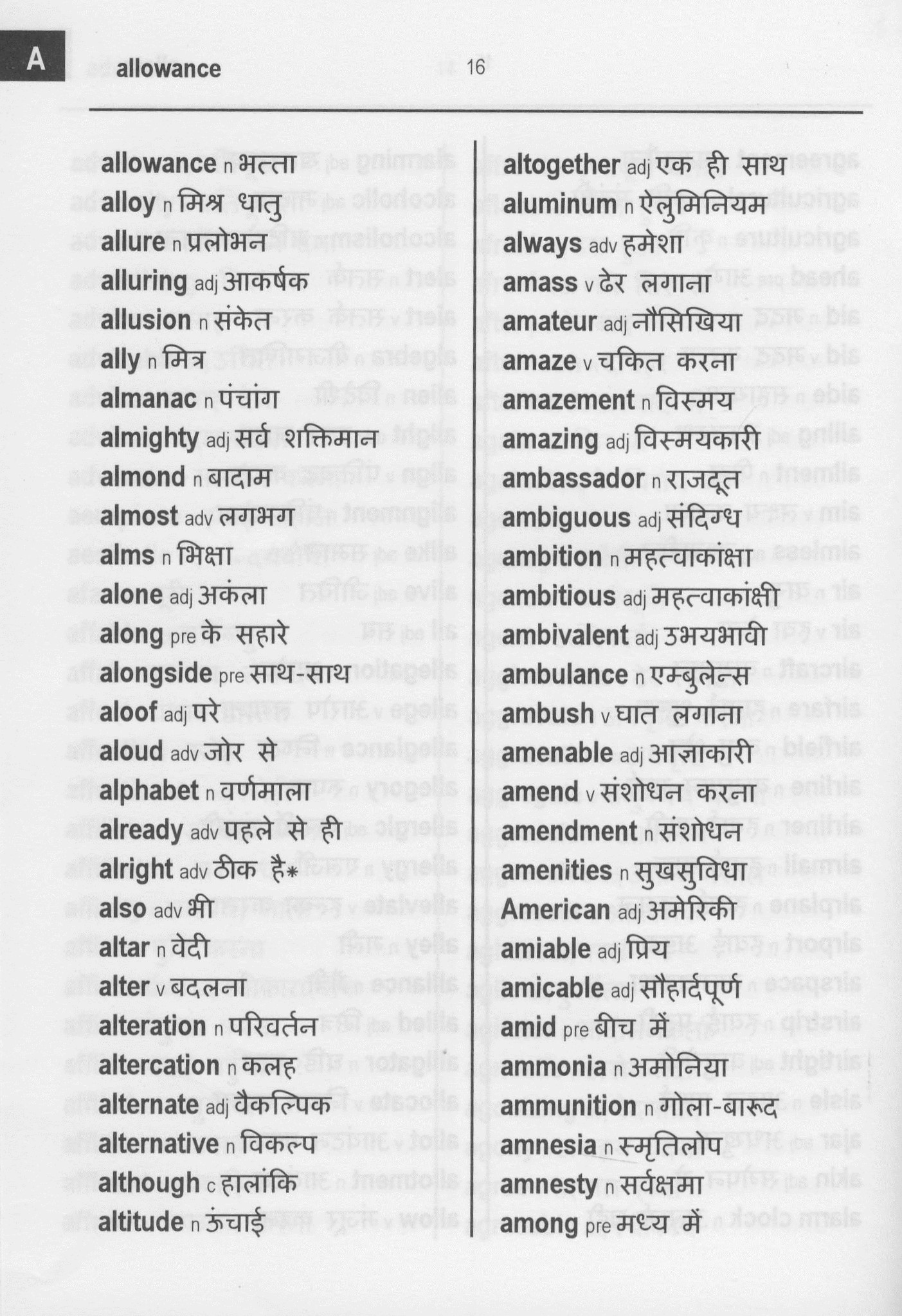 A allowance 16

allowance n भत्ता
alloy n मिश्र धातु
allure n प्रलोभन
alluring adj आकर्षक
allusion n संकेत
ally n मित्र
almanac n पंचांग
almighty adj सर्व शक्तिमान
almond n बादाम
almost adv लगभग
alms n भिक्षा
alone adj अकेला
along pre के सहारे
alongside pre साथ-साथ
aloof adj परे
aloud adv जोर से
alphabet n वर्णमाला
already adv पहले से ही
alright adv ठीक है*
also adv भी
altar n वेदी
alter v बदलना
alteration n परिवर्तन
altercation n कलह
alternate adj वैकल्पिक
alternative n विकल्प
although c हालांकि
altitude n ऊंचाई

altogether adj एक ही साथ
aluminum n ऐलुमिनियम
always adv हमेशा
amass v ढेर लगाना
amateur adj नौसिखिया
amaze v चकित करना
amazement n विस्मय
amazing adj विस्मयकारी
ambassador n राजदूत
ambiguous adj संदिग्ध
ambition n महत्वाकांक्षा
ambitious adj महत्वाकांक्षी
ambivalent adj उभयभावी
ambulance n एम्बुलेन्स
ambush v घात लगाना
amenable adj आज्ञाकारी
amend v संशोधन करना
amendment n संशोधन
amenities n सुखसुविधा
American adj अमेरिकी
amiable adj प्रिय
amicable adj सौहार्दपूर्ण
amid pre बीच में
ammonia n अमोनिया
ammunition n गोला-बारूद
amnesia n स्मृतिलोप
amnesty n सर्वक्षमा
among pre मध्य में